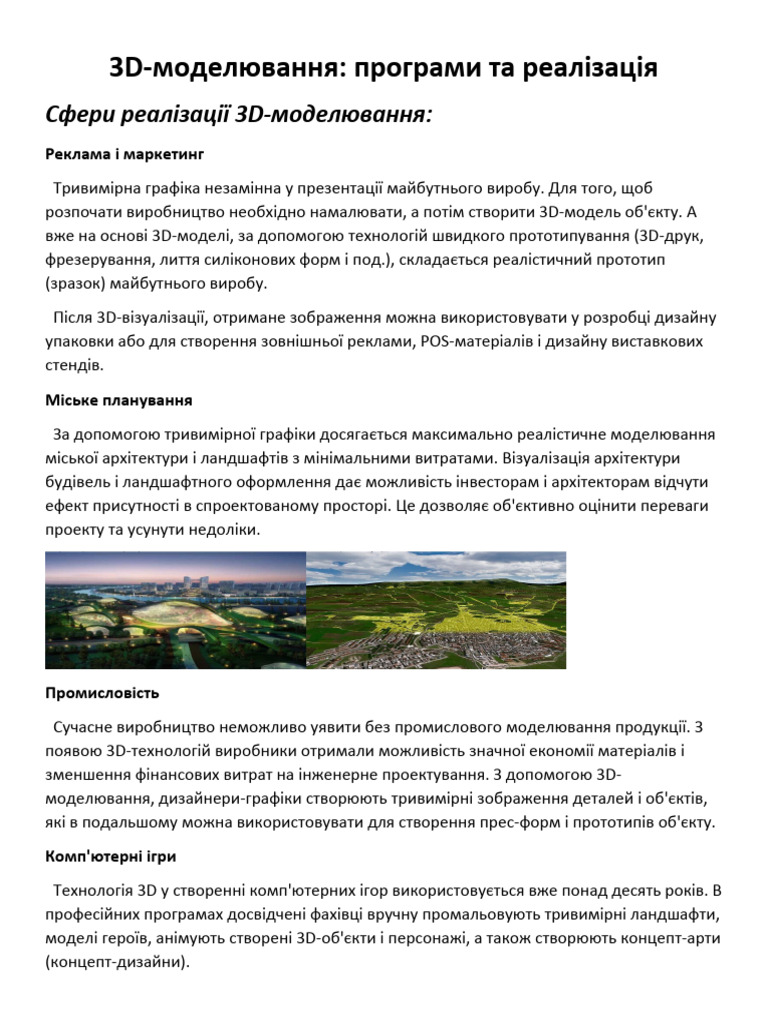 3D-моделювання: програми та реалізація

Сфери реалізації 3D-моделювання:

Реклама і маркетинг

Тривимірна графіка незамінна у презентації майбутнього виробу. Для того, щоб розпочати виробництво необхідно намалювати, а потім створити 3D-модель об'єкту. А вже на основі 3D-моделі, за допомогою технологій швидкого прототипування (3D-друк, фрезерування, лиття силіконових форм і под.), складається реалістичний прототип (зразок) майбутнього виробу.

Після 3D-візуалізації, отримане зображення можна використовувати у розробці дизайну упаковки або для створення зовнішньої реклами, POS-матеріалів і дизайну виставкових стендів.

Міське планування

За допомогою тривимірної графіки досягається максимально реалістичне моделювання міської архітектури і ландшафтів з мінімальними витратами. Візуалізація архітектури будівель і ландшафтного оформлення дає можливість інвесторам і архітекторам відчути ефект присутності в спроектованому просторі. Це дозволяє об'єктивно оцінити переваги проекту та усунути недоліки.

Промисловість

Сучасне виробництво неможливо уявити без промислового моделювання продукції. З появою 3D-технологій виробники отримали можливість значної економії матеріалів і зменшення фінансових витрат на інженерне проектування. З допомогою 3D-моделювання, дизайнери-графіки створюють тривимірні зображення деталей і об'єктів, які в подальшому можна використовувати для створення прес-форм і прототипів об'єкту.

Комп'ютерні ігри

Технологія 3D у створенні комп'ютерних ігор використовується вже понад десять років. В професійних програмах досвідчені фахівці вручну промальовують тривимірні ландшафти, моделі героїв, анімують створені 3D-об'єкти і персонажі, а також створюють концепт-арти (концепт-дизайни).